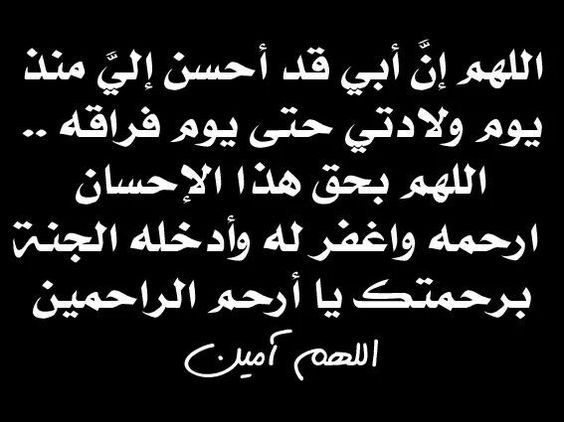 اللهم إنَّ أبي قد أحسن إليَّ منذ يوم ولادتي حتى يوم فراقه ..
اللهم بحق هذا الإحسان ارحمه واغفر له وأدخله الجنة برحمتك يا أرحم الراحمين

اللهم آمين